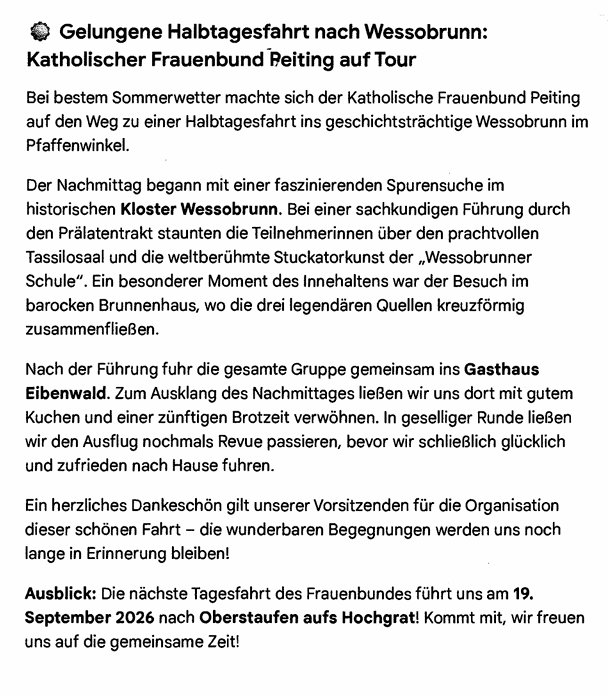 Gelungene Halbtagesfahrt nach Wessobrunn: Katholischer Frauenbund Peiting auf Tour

Bei bestem Sommerwetter machte sich der Katholische Frauenbund Peiting auf den Weg zu einer Halbtagesfahrt ins geschichtsträchtige Wessobrunn im Pfaffenwinkel.

Der Nachmittag begann mit einer faszinierenden Spurensuche im historischen Kloster Wessobrunn. Bei einer sachkundigen Führung durch den Prälatentrakt staunten die Teilnehmerinnen über den prachtvollen Tassilosaal und die weltberühmte Stuckatorkunst der „Wessobrunner Schule". Ein besonderer Moment des Innehaltens war der Besuch im barocken Brunnenhaus, wo die drei legendären Quellen kreuzförmig zusammenfließen.

Nach der Führung fuhr die gesamte Gruppe gemeinsam ins Gasthaus Eibenwald. Zum Ausklang des Nachmittages ließen wir uns dort mit gutem Kuchen und einer zünftigen Brotzeit verwöhnen. In geselliger Runde ließen wir den Ausflug nochmals Revue passieren, bevor wir schließlich glücklich und zufrieden nach Hause fuhren.

Ein herzliches Dankeschön gilt unserer Vorsitzenden für die Organisation dieser schönen Fahrt – die wunderbaren Begegnungen werden uns noch lange in Erinnerung bleiben!

Ausblick: Die nächste Tagesfahrt des Frauenbundes führt uns am 19. September 2026 nach Oberstaufen aufs Hochgrat! Kommt mit, wir freuen uns auf die gemeinsame Zeit!